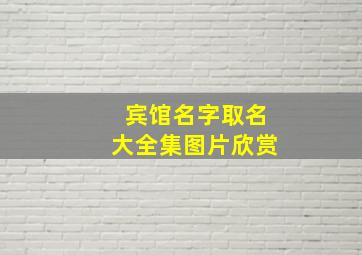 宾馆名字取名
大全集图片欣赏